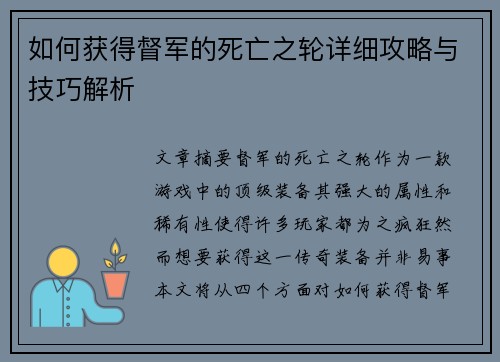 如何获得督军的死亡之轮详细攻略与技巧解析

文章摘要督军的死亡之轮作为一款游戏中的顶级装备其强大的属性和稀有性使得许多玩家都为之疯狂然而想要获得这一传奇装备并非易事本文将从四个方面对如何获得督军